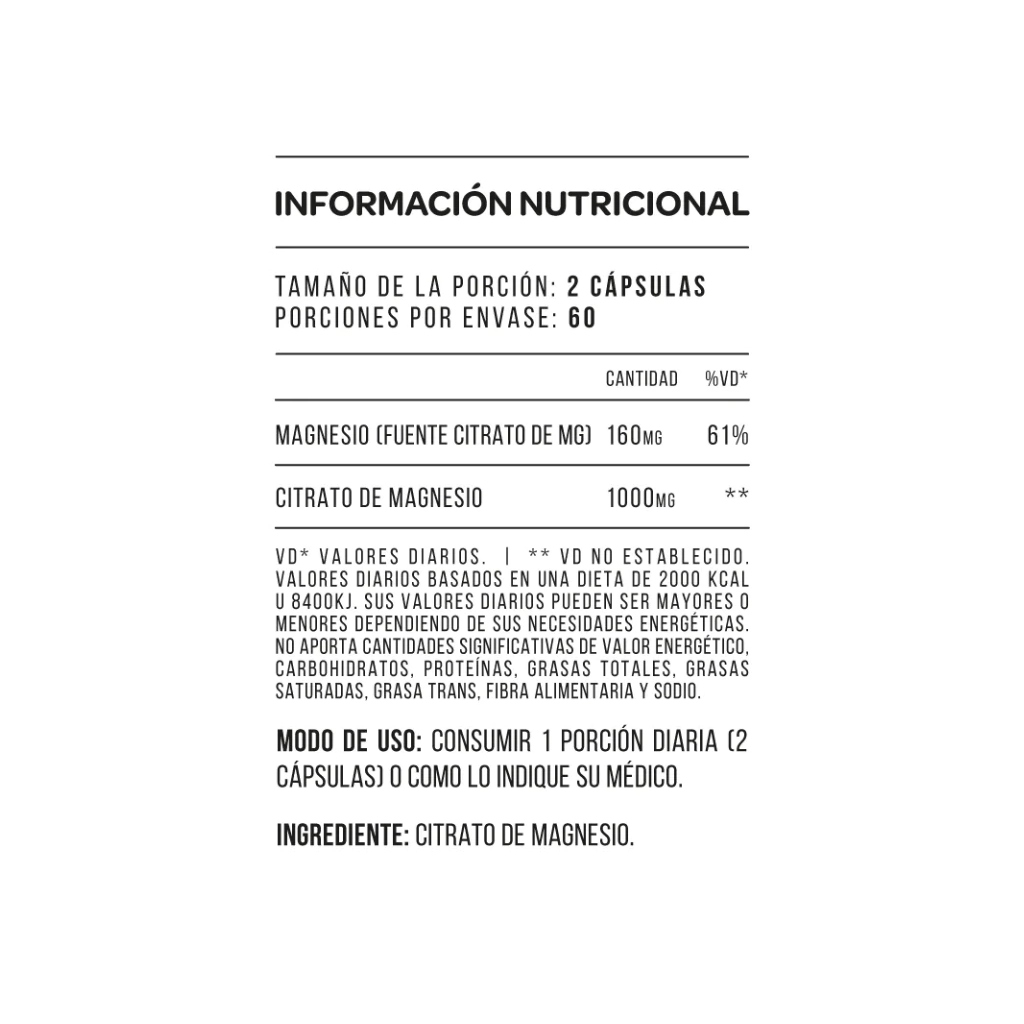 INFORMACIÓN NUTRICIONAL

TAMAÑO DE LA PORCIÓN: 2 CÁPSULAS
PORCIONES POR ENVASE: 60

|  | CANTIDAD | %VD* |
|---|---|---|
| MAGNESIO (FUENTE CITRATO DE MG) | 160MG | 61% |
| CITRATO DE MAGNESIO | 1000MG | ** |

VD* VALORES DIARIOS. | ** VD NO ESTABLECIDO. VALORES DIARIOS BASADOS EN UNA DIETA DE 2000 KCAL U 8400KJ. SUS VALORES DIARIOS PUEDEN SER MAYORES O MENORES DEPENDIENDO DE SUS NECESIDADES ENERGÉTICAS. NO APORTA CANTIDADES SIGNIFICATIVAS DE VALOR ENERGÉTICO, CARBOHIDRATOS, PROTEÍNAS, GRASAS TOTALES, GRASAS SATURADAS, GRASA TRANS, FIBRA ALIMENTARIA Y SODIO.

MODO DE USO: CONSUMIR 1 PORCIÓN DIARIA (2 CÁPSULAS) O COMO LO INDIQUE SU MÉDICO.

INGREDIENTE: CITRATO DE MAGNESIO.